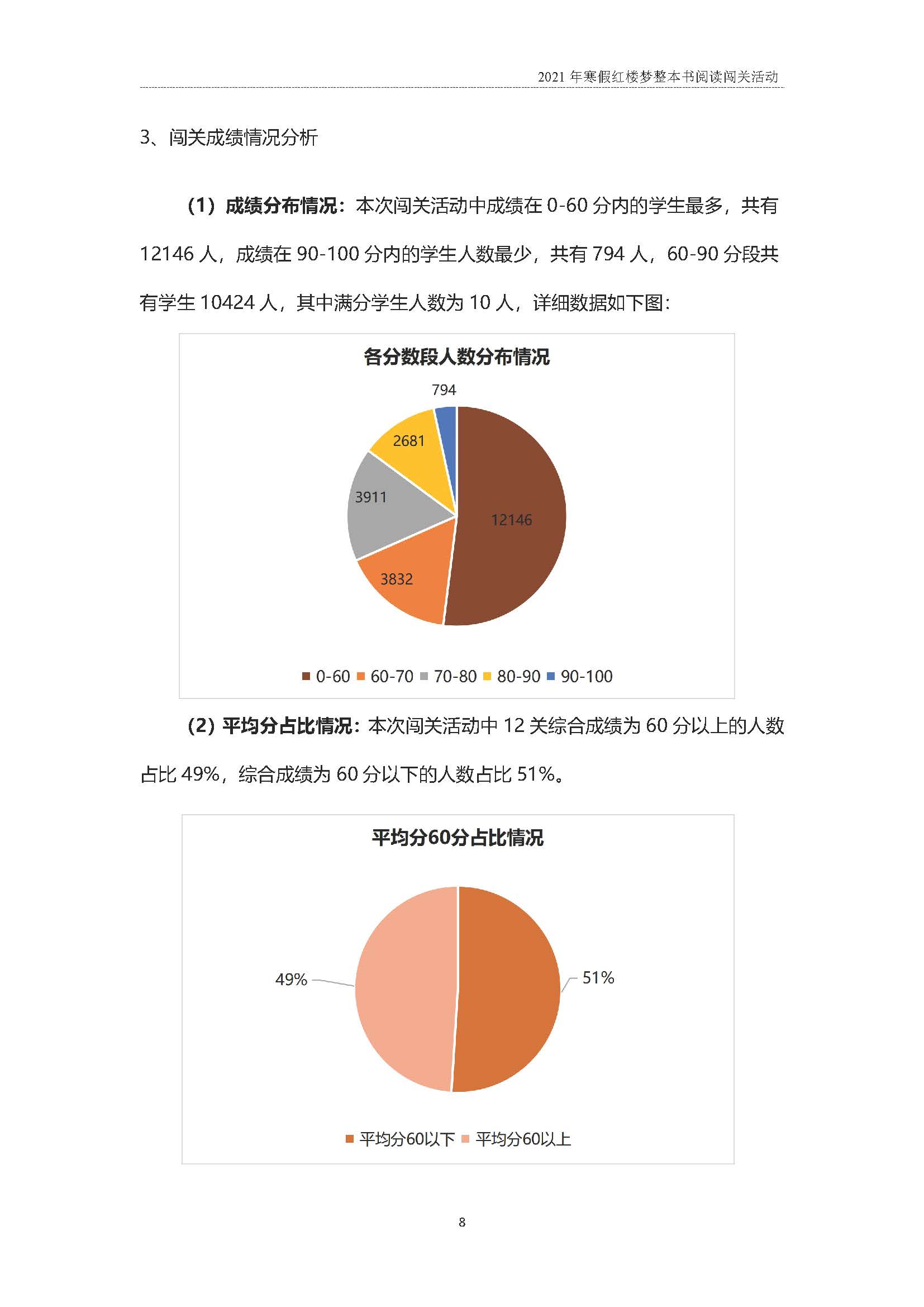 2021 年寒假红楼梦整本书阅读闯关活动

3、闯关成绩情况分析

（1）成绩分布情况：本次闯关活动中成绩在 0-60 分内的学生最多，共有 12146 人，成绩在 90-100 分内的学生人数最少，共有 794 人，60-90 分段共有学生 10424 人，其中满分学生人数为 10 人，详细数据如下图：

各分数段人数分布情况

794

2681

3911

12146

3832

0-60 60-70 70-80 80-90 90-100

（2）平均分占比情况：本次闯关活动中 12 关综合成绩为 60 分以上的人数占比 49%，综合成绩为 60 分以下的人数占比 51%。

平均分60分占比情况

49%

51%

平均分60以下 平均分60以上

8